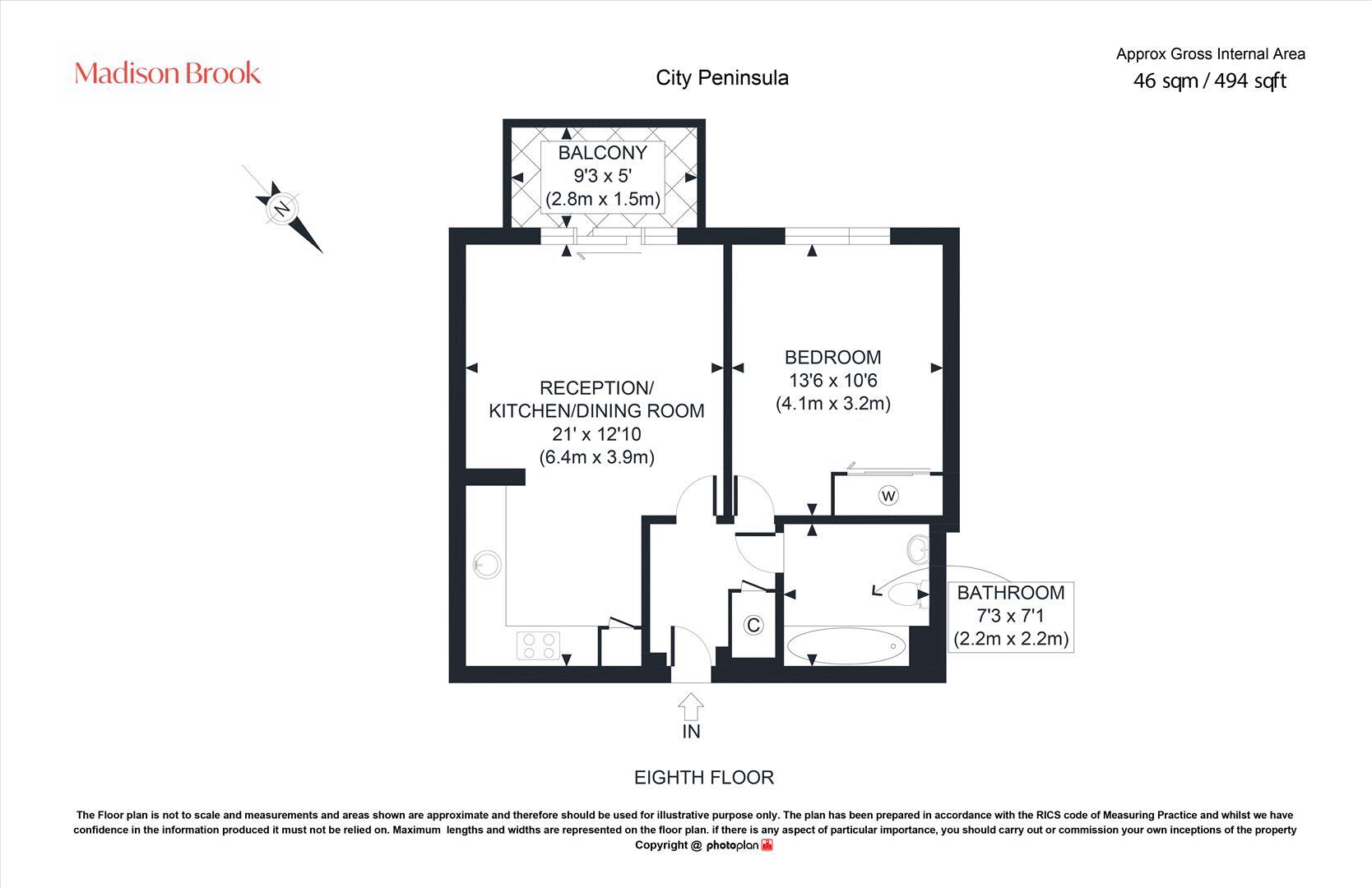 Madison Brook

City Peninsula

Approx Gross Internal Area
46 sqm / 494 sqft

N

BALCONY
9'3 x 5'
(2.8m x 1.5m)

RECEPTION/
KITCHEN/DINING ROOM
21' x 12'10
(6.4m x 3.9m)

BEDROOM
13'6 x 10'6
(4.1m x 3.2m)

W

C

BATHROOM
7'3 x 7'1
(2.2m x 2.2m)

IN

EIGHTH FLOOR

The Floor plan is not to scale and measurements and areas shown are approximate and therefore should be used for illustrative purpose only. The plan has been prepared in accordance with the RICS code of Measuring Practice and whilst we have confidence in the information produced it must not be relied on. Maximum lengths and widths are represented on the floor plan. if there is any aspect of particular importance, you should carry out or commission your own inceptions of the property
Copyright @ photoplan